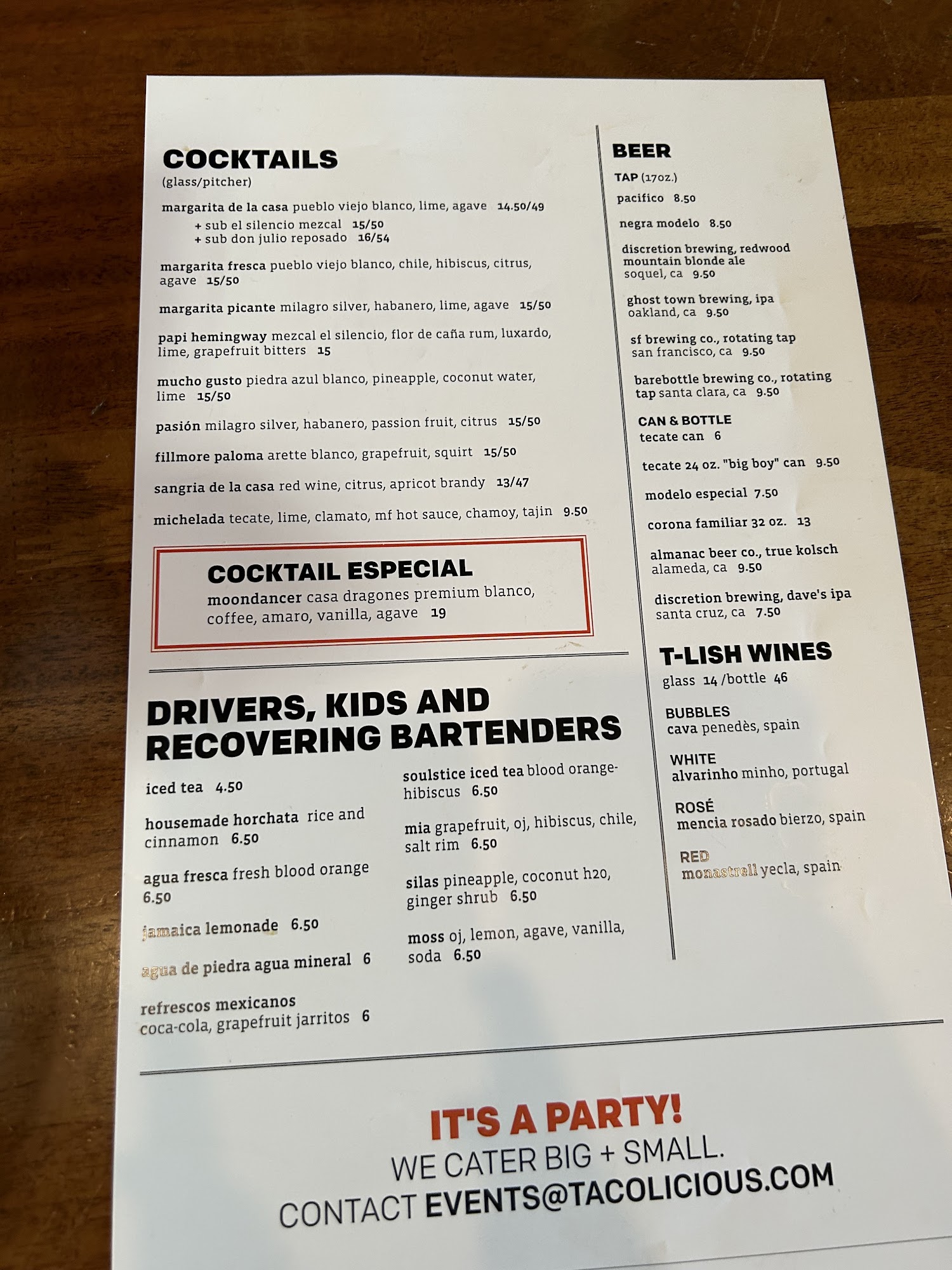 COCKTAILS
(glass/pitcher)

margarita de la casa pueblo viejo blanco, lime, agave 14.50/49
+ sub el silencio mezcal 15/50
+ sub don julio reposado 16/54

margarita fresca pueblo viejo blanco, chile, hibiscus, citrus, agave 15/50

margarita picante milagro silver, habanero, lime, agave 15/50

papi hemingway mezcal el silencio, flor de caña rum, luxardo, lime, grapefruit bitters 15

mucho gusto piedra azul blanco, pineapple, coconut water, lime 15/50

pasión milagro silver, habanero, passion fruit, citrus 15/50

fillmore paloma arette blanco, grapefruit, squirt 15/50

sangria de la casa red wine, citrus, apricot brandy 13/47

michelada tecate, lime, clamato, mf hot sauce, chamoy, tajin 9.50

COCKTAIL ESPECIAL
moondancer casa dragones premium blanco, coffee, amaro, vanilla, agave 19

DRIVERS, KIDS AND RECOVERING BARTENDERS

iced tea 4.50

housemade horchata rice and cinnamon 6.50

agua fresca fresh blood orange 6.50

jamaica lemonade 6.50

agua de piedra agua mineral 6

refrescos mexicanos
coca-cola, grapefruit jarritos 6

soulstice iced tea blood orange-hibiscus 6.50

mia grapefruit, oj, hibiscus, chile, salt rim 6.50

silas pineapple, coconut h20, ginger shrub 6.50

moss oj, lemon, agave, vanilla, soda 6.50

BEER
TAP (17oz.)
pacifico 8.50

negra modelo 8.50

discretion brewing, redwood mountain blonde ale
soquel, ca 9.50

ghost town brewing, ipa
oakland, ca 9.50

sf brewing co., rotating tap
san francisco, ca 9.50

barebottle brewing co., rotating tap santa clara, ca 9.50

CAN & BOTTLE
tecate can 6

tecate 24 oz. "big boy" can 9.50

modelo especial 7.50

corona familiar 32 oz. 13

almanac beer co., true kolsch
alameda, ca 9.50

discretion brewing, dave's ipa
santa cruz, ca 7.50

T-LISH WINES
glass 14 /bottle 46

BUBBLES
cava penedès, spain

WHITE
alvarinho minho, portugal

ROSÉ
mencia rosado bierzo, spain

RED
monastrell yecla, spain

IT'S A PARTY!
WE CATER BIG + SMALL.
CONTACT EVENTS@TACOLICIOUS.COM